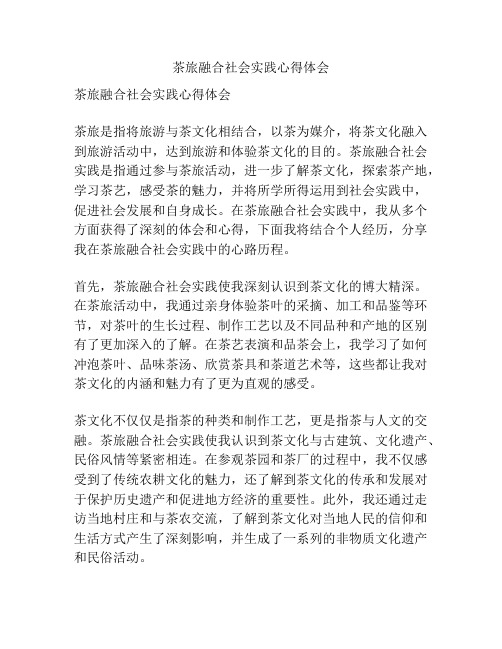 茶旅融合社会实践心得体会

茶旅融合社会实践心得体会

茶旅是指将旅游与茶文化相结合，以茶为媒介，将茶文化融入到旅游活动中，达到旅游和体验茶文化的目的。茶旅融合社会实践是指通过参与茶旅活动，进一步了解茶文化，探索茶产地，学习茶艺，感受茶的魅力，并将所学所得运用到社会实践中，促进社会发展和自身成长。在茶旅融合社会实践中，我从多个方面获得了深刻的体会和心得，下面我将结合个人经历，分享我在茶旅融合社会实践中的心路历程。

首先，茶旅融合社会实践使我深刻认识到茶文化的博大精深。在茶旅活动中，我通过亲身体验茶叶的采摘、加工和品鉴等环节，对茶叶的生长过程、制作工艺以及不同品种和产地的区别有了更加深入的了解。在茶艺表演和品茶会上，我学习了如何冲泡茶叶、品味茶汤、欣赏茶具和茶道艺术等，这些都让我对茶文化的内涵和魅力有了更为直观的感受。

茶文化不仅仅是指茶的种类和制作工艺，更是指茶与人文的交融。茶旅融合社会实践使我认识到茶文化与古建筑、文化遗产、民俗风情等紧密相连。在参观茶园和茶厂的过程中，我不仅感受到了传统农耕文化的魅力，还了解到茶文化的传承和发展对于保护历史遗产和促进地方经济的重要性。此外，我还通过走访当地村庄和与茶农交流，了解到茶文化对当地人民的信仰和生活方式产生了深刻影响，并生成了一系列的非物质文化遗产和民俗活动。